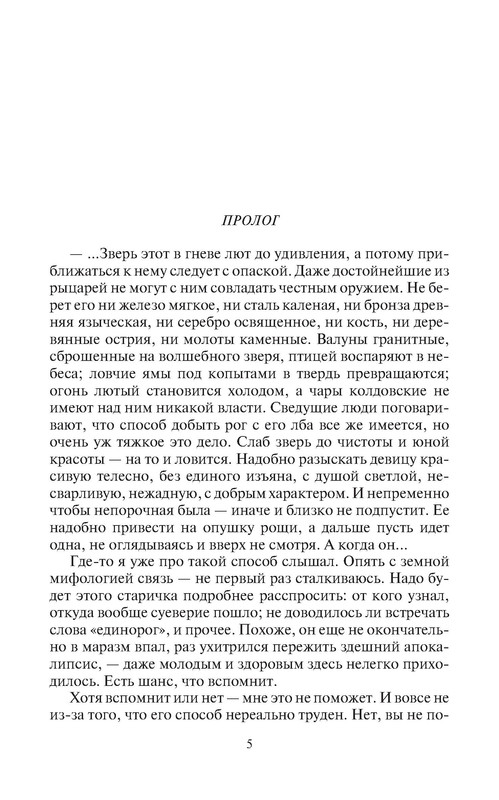 ПРОЛОГ

— ...Зверь этот в гневе лют до удивления, а потому приближаться к нему следует с опаской. Даже достойнейшие из рыцарей не могут с ним совладать честным оружием. Не берет его ни железо мягкое, ни сталь каленая, ни бронза древняя языческая, ни серебро освященное, ни кость, ни деревянные острия, ни молоты каменные. Валуны гранитные, сброшенные на волшебного зверя, птицей воспаряют в небеса; ловчие ямы под копытами в твердь превращаются; огонь лютый становится холодом, а чары колдовские не имеют над ним никакой власти. Сведущие люди поговаривают, что способ добыть рог с его лба все же имеется, но очень уж тяжкое это дело. Слаб зверь до чистоты и юной красоты — на то и ловится. Надобно разыскать девицу красивую телесно, без единого изъяна, с душой светлой, несварливую, нежадную, с добрым характером. И непременно чтобы непорочная была — иначе и близко не подпустит. Ее надобно привести на опушку рощи, а дальше пусть идет одна, не оглядываясь и вверх не смотря. А когда он...

Где-то я уже про такой способ слышал. Опять с земной мифологией связь — не первый раз сталкиваюсь. Надо будет этого старичка подробнее расспросить: от кого узнал, откуда вообще суеверие пошло; не доводилось ли встречать слова «единорог», и прочее. Похоже, он еще не окончательно в маразм впал, раз ухитрился пережить здешний апокалипсис, — даже молодым и здоровым здесь нелегко приходилось. Есть шанс, что вспомнит.

Хотя вспомнит или нет — мне это не поможет. И вовсе не из-за того, что его способ нереально труден. Нет, вы не по-

5